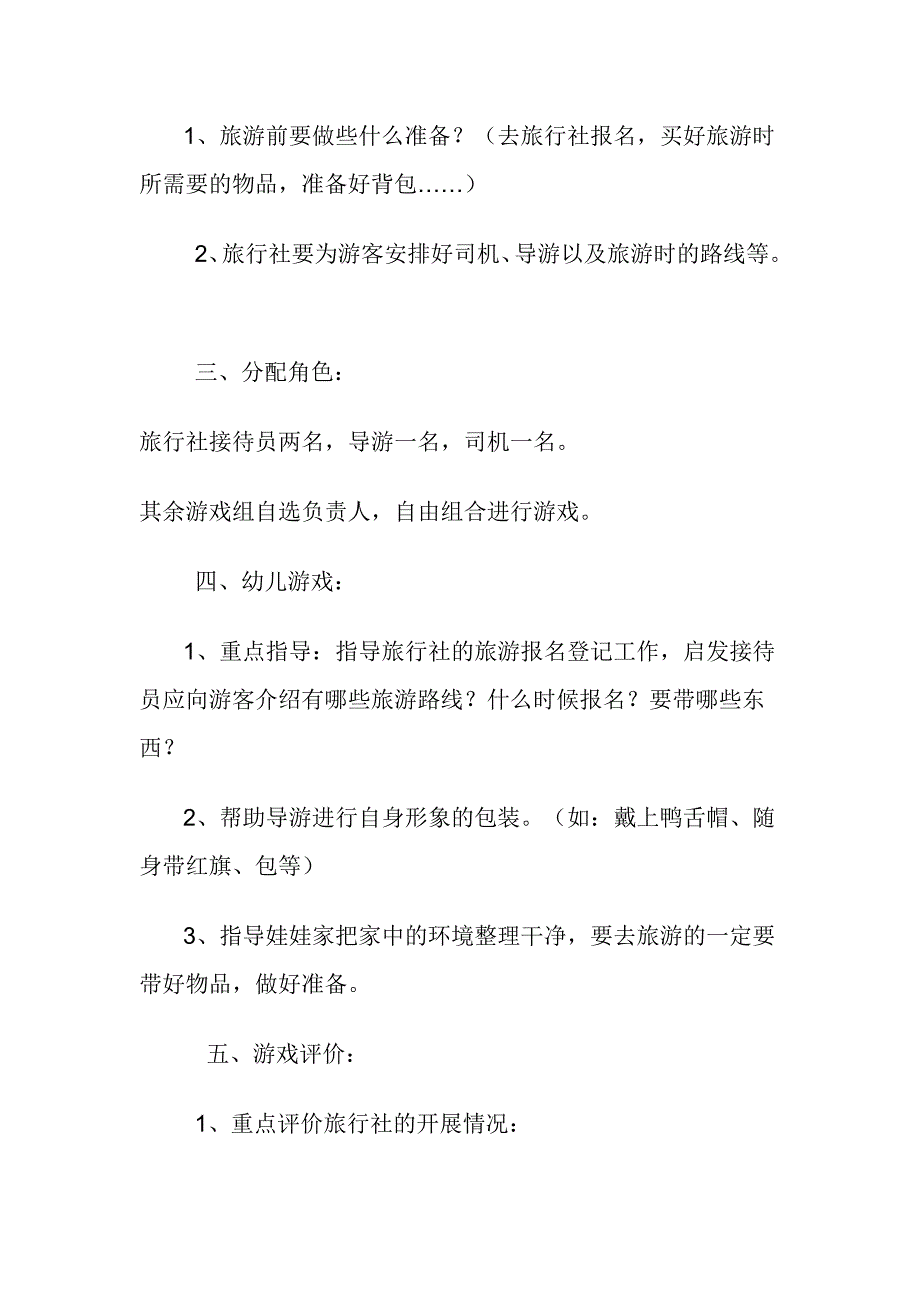 1、旅游前要做些什么准备？（去旅行社报名，买好旅游时所需要的物品，准备好背包……）

2、旅行社要为游客安排好司机、导游以及旅游时的路线等。

三、分配角色：

旅行社接待员两名，导游一名，司机一名。

其余游戏组自选负责人，自由组合进行游戏。

四、幼儿游戏：

1、重点指导：指导旅行社的旅游报名登记工作，启发接待员应向游客介绍有哪些旅游路线？什么时候报名？要带哪些东西？

2、帮助导游进行自身形象的包装。（如：戴上鸭舌帽、随身带红旗、包等）

3、指导娃娃家把家中的环境整理干净，要去旅游的一定要带好物品，做好准备。

五、游戏评价：

1、重点评价旅行社的开展情况：